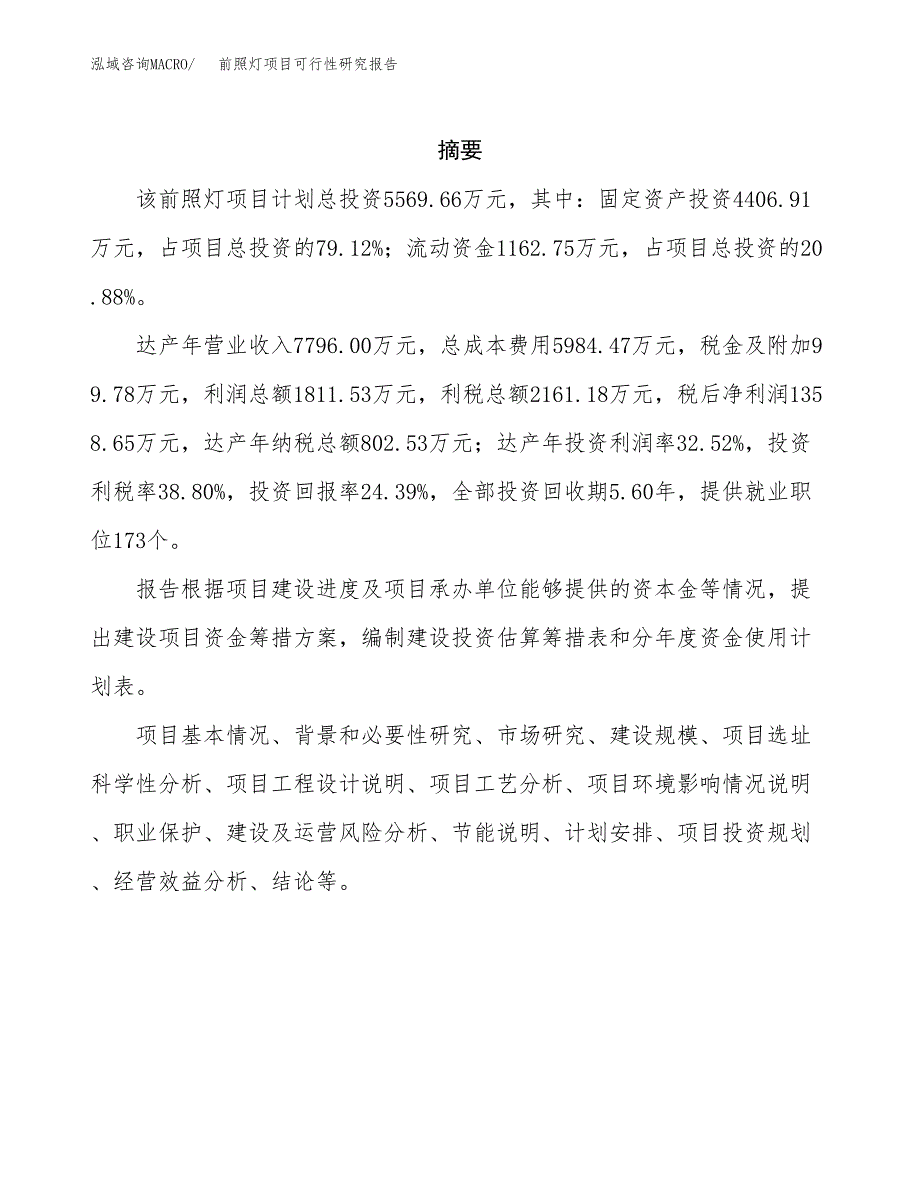 泓域咨询MACRO/　　前照灯项目可行性研究报告

摘要

该前照灯项目计划总投资5569.66万元，其中：固定资产投资4406.91万元，占项目总投资的79.12%；流动资金1162.75万元，占项目总投资的20.88%。

达产年营业收入7796.00万元，总成本费用5984.47万元，税金及附加99.78万元，利润总额1811.53万元，利税总额2161.18万元，税后净利润1358.65万元，达产年纳税总额802.53万元；达产年投资利润率32.52%，投资利税率38.80%，投资回报率24.39%，全部投资回收期5.60年，提供就业职位173个。

报告根据项目建设进度及项目承办单位能够提供的资本金等情况，提出建设项目资金筹措方案，编制建设投资估算筹措表和分年度资金使用计划表。

项目基本情况、背景和必要性研究、市场研究、建设规模、项目选址科学性分析、项目工程设计说明、项目工艺分析、项目环境影响情况说明、职业保护、建设及运营风险分析、节能说明、计划安排、项目投资规划、经营效益分析、结论等。